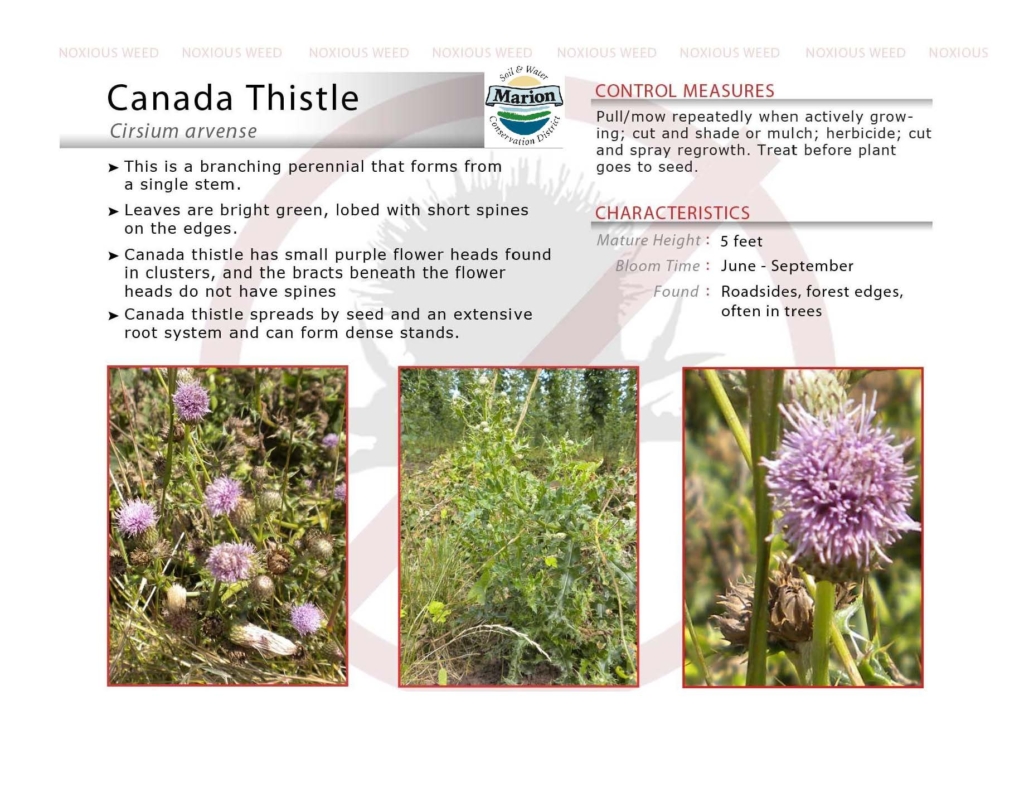 NOXIOUS WEED NOXIOUS WEED NOXIOUS WEED NOXIOUS WEED NOXIOUS WEED NOXIOUS WEED NOXIOUS WEED NOXIOUS

Canada Thistle

Cirsium arvense

Soil & Water Marion Conservation District

➤ This is a branching perennial that forms from a single stem.

➤ Leaves are bright green, lobed with short spines on the edges.

➤ Canada thistle has small purple flower heads found in clusters, and the bracts beneath the flower heads do not have spines

➤ Canada thistle spreads by seed and an extensive root system and can form dense stands.

CONTROL MEASURES

Pull/mow repeatedly when actively growing; cut and shade or mulch; herbicide; cut and spray regrowth. Treat before plant goes to seed.

CHARACTERISTICS

Mature Height : 5 feet

Bloom Time : June - September

Found : Roadsides, forest edges, often in trees